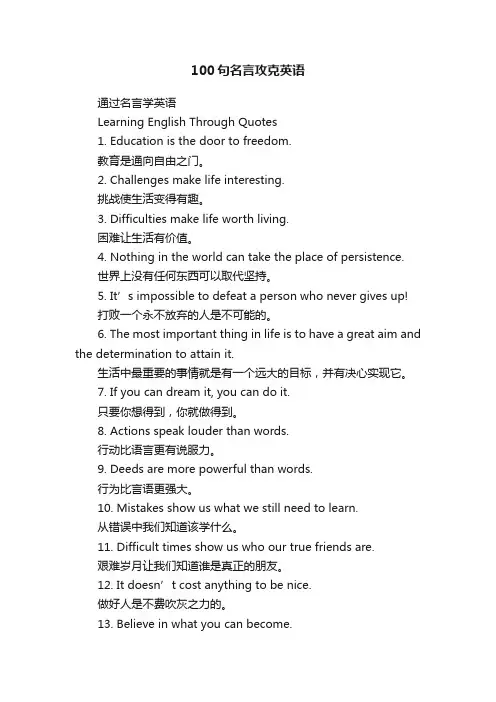 100句名言攻克英语

通过名言学英语

Learning English Through Quotes

1. Education is the door to freedom.

教育是通向自由之门。

2. Challenges make life interesting.

挑战使生活变得有趣。

3. Difficulties make life worth living.

困难让生活有价值。

4. Nothing in the world can take the place of persistence.

世界上没有任何东西可以取代坚持。

5. It’s impossible to defeat a person who never gives up!

打败一个永不放弃的人是不可能的。

6. The most important thing in life is to have a great aim and the determination to attain it.

生活中最重要的事情就是有一个远大的目标，并有决心实现它。

7. If you can dream it, you can do it.

只要你想得到，你就做得到。

8. Actions speak louder than words.

行动比语言更有说服力。

9. Deeds are more powerful than words.

行为比言语更强大。

10. Mistakes show us what we still need to learn.

从错误中我们知道该学什么。

11. Difficult times show us who our true friends are.

艰难岁月让我们知道谁是真正的朋友。

12. It doesn’t cost anything to be nice.

做好人是不费吹灰之力的。

13. Believe in what you can become.